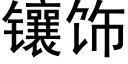 镶饰